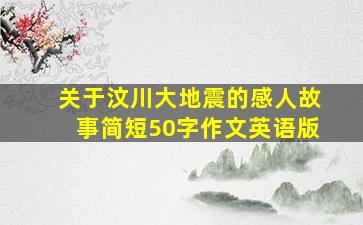 关于汶川大地震的感人故事简短50字作文英语版